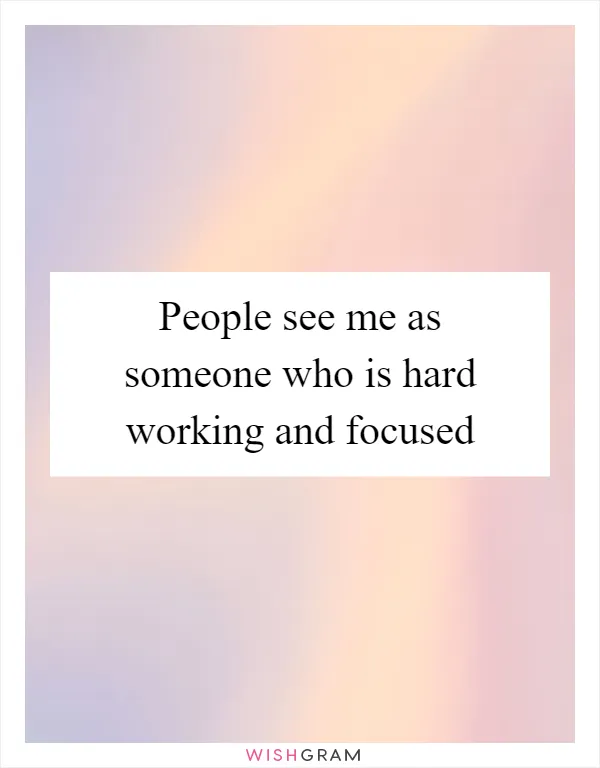 People see me as someone who is hard working and focused

WISHGRAM